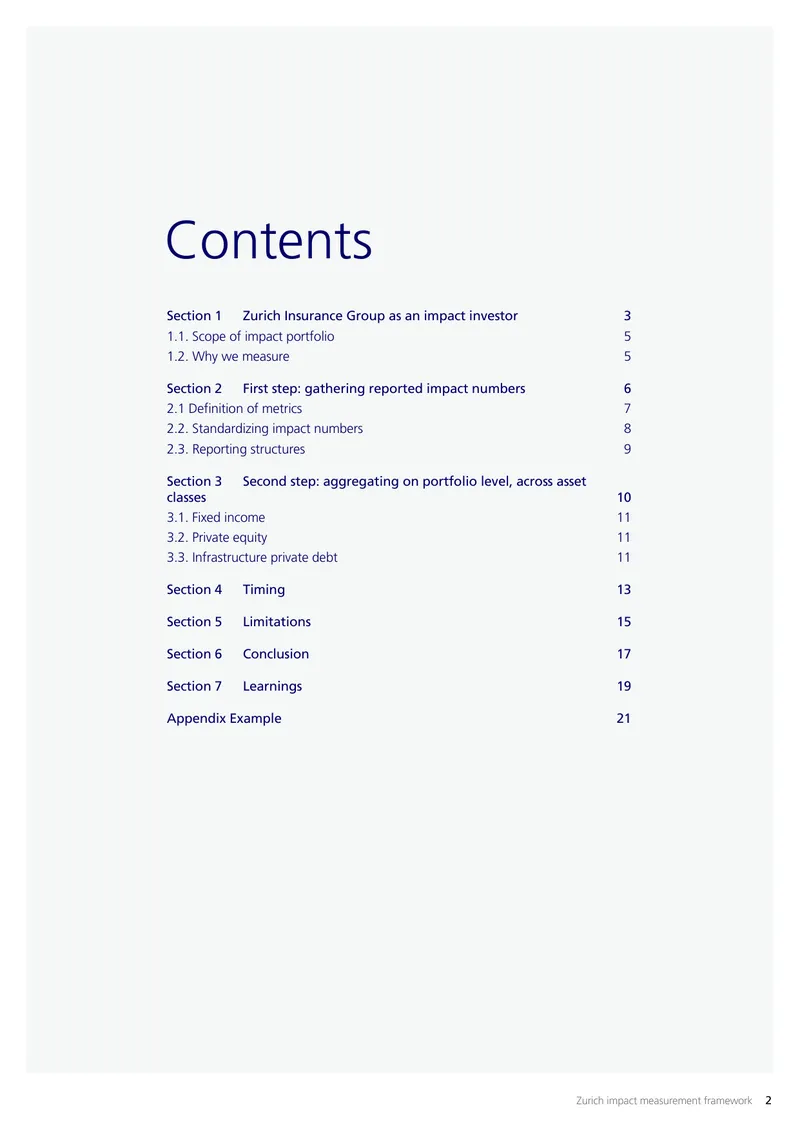 Contents

Section 1 Zurich Insurance Group as an impact investor 3
1.1. Scope of impact portfolio 5
1.2. Why we measure 5

Section 2 First step: gathering reported impact numbers 6
2.1 Definition of metrics 7
2.2. Standardizing impact numbers 8
2.3. Reporting structures 9

Section 3 Second step: aggregating on portfolio level, across asset classes 10
3.1. Fixed income 11
3.2. Private equity 11
3.3. Infrastructure private debt 11

Section 4 Timing 13

Section 5 Limitations 15

Section 6 Conclusion 17

Section 7 Learnings 19

Appendix Example 21

Zurich impact measurement framework 2